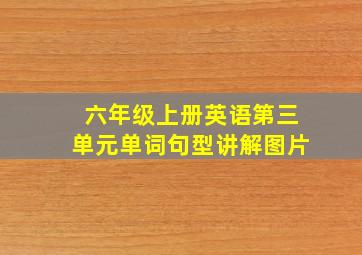 六年级上册英语第三单元单词句型讲解图片